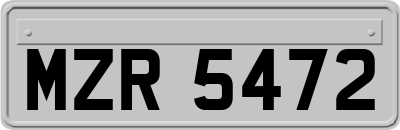 MZR 5472